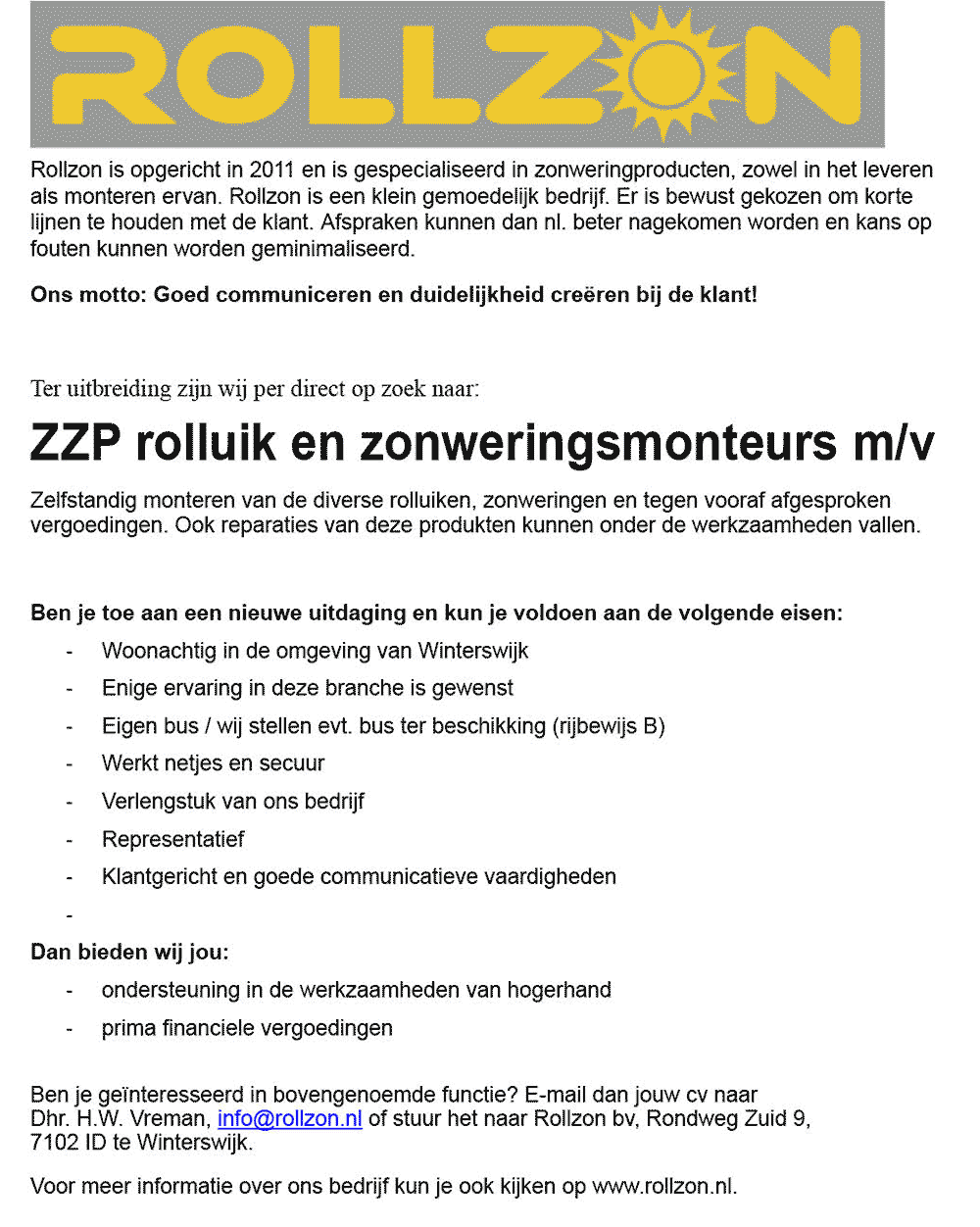 ROLLZON

Rollzon is opgericht in 2011 en is gespecialiseerd in zonweringproducten, zowel in het leveren als monteren ervan. Rollzon is een klein gemoedelijk bedrijf. Er is bewust gekozen om korte lijnen te houden met de klant. Afspraken kunnen dan nl. beter nagekomen worden en kans op fouten kunnen worden geminimaliseerd.

Ons motto: Goed communiceren en duidelijkheid creëren bij de klant!

Ter uitbreiding zijn wij per direct op zoek naar:

ZZP rolluik en zonweringsmonteurs m/v

Zelfstandig monteren van de diverse rolluiken, zonweringen en tegen vooraf afgesproken vergoedingen. Ook reparaties van deze produkten kunnen onder de werkzaamheden vallen.

Ben je toe aan een nieuwe uitdaging en kun je voldoen aan de volgende eisen:
- Woonachtig in de omgeving van Winterswijk
- Enige ervaring in deze branche is gewenst
- Eigen bus / wij stellen evt. bus ter beschikking (rijbewijs B)
- Werkt netjes en secuur
- Verlengstuk van ons bedrijf
- Representatief
- Klantgericht en goede communicatieve vaardigheden
-

Dan bieden wij jou:
- ondersteuning in de werkzaamheden van hogerhand
- prima financiele vergoedingen

Ben je geïnteresseerd in bovengenoemde functie? E-mail dan jouw cv naar Dhr. H.W. Vreman, info@rollzon.nl of stuur het naar Rollzon bv, Rondweg Zuid 9, 7102 ID te Winterswijk.

Voor meer informatie over ons bedrijf kun je ook kijken op www.rollzon.nl.